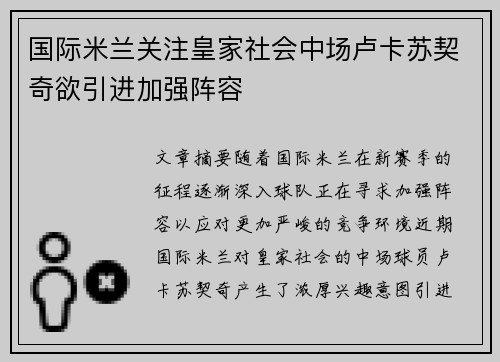 国际米兰关注皇家社会中场卢卡苏契奇欲引进加强阵容

文章摘要随着国际米兰在新赛季的征程逐渐深入球队正在寻求加强阵容以应对更加严峻的竞争环境近期国际米兰对皇家社会的中场球员卢卡苏契奇产生了浓厚兴趣意图引进